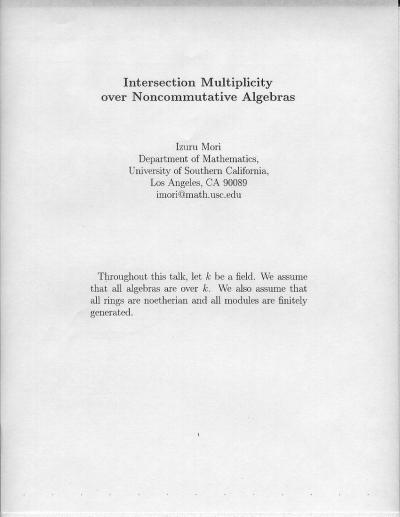 Intersection Multiplicity over Noncommutative Algebras

Izuru Mori
Department of Mathematics,
University of Southern California,
Los Angeles, CA 90089
imori@math.usc.edu

Throughout this talk, let $k$ be a field. We assume that all algebras are over $k$. We also assume that all rings are noetherian and all modules are finitely generated.

1